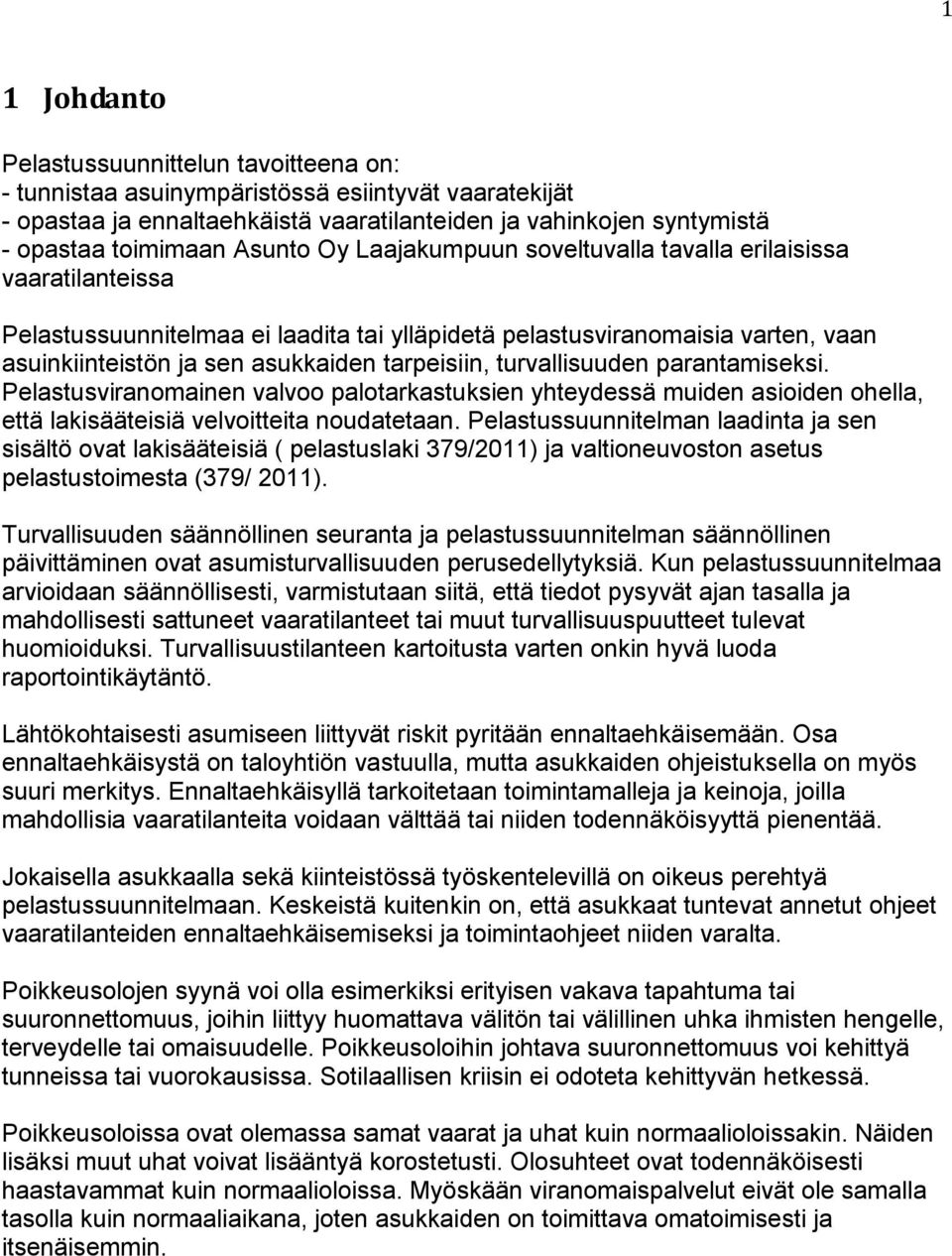 1

1 Johdanto

Pelastussuunnittelun tavoitteena on:
- tunnistaa asuinympäristössä esiintyvät vaaratekijät
- opastaa ja ennaltaehkäistä vaaratilanteiden ja vahinkojen syntymistä
- opastaa toimimaan Asunto Oy Laajakumpuun soveltuvalla tavalla erilaisissa vaaratilanteissa

Pelastussuunnitelmaa ei laadita tai ylläpidetä pelastusviranomaisia varten, vaan asuinkiinteistön ja sen asukkaiden tarpeisiin, turvallisuuden parantamiseksi. Pelastusviranomainen valvoo palotarkastuksien yhteydessä muiden asioiden ohella, että lakisääteisiä velvoitteita noudatetaan. Pelastussuunnitelman laadinta ja sen sisältö ovat lakisääteisiä ( pelastuslaki 379/2011) ja valtioneuvoston asetus pelastustoimesta (379/ 2011).

Turvallisuuden säännöllinen seuranta ja pelastussuunnitelman säännöllinen päivittäminen ovat asumisturvallisuuden perusedellytyksiä. Kun pelastussuunnitelmaa arvioidaan säännöllisesti, varmistutaan siitä, että tiedot pysyvät ajan tasalla ja mahdollisesti sattuneet vaaratilanteet tai muut turvallisuuspuutteet tulevat huomioiduksi. Turvallisuustilanteen kartoitusta varten onkin hyvä luoda raportointikäytäntö.

Lähtökohtaisesti asumiseen liittyvät riskit pyritään ennaltaehkäisemään. Osa ennaltaehkäisystä on taloyhtiön vastuulla, mutta asukkaiden ohjeistuksella on myös suuri merkitys. Ennaltaehkäisyllä tarkoitetaan toimintamalleja ja keinoja, joilla mahdollisia vaaratilanteita voidaan välttää tai niiden todennäköisyyttä pienentää.

Jokaisella asukkaalla sekä kiinteistössä työskentelevillä on oikeus perehtyä pelastussuunnitelmaan. Keskeistä kuitenkin on, että asukkaat tuntevat annetut ohjeet vaaratilanteiden ennaltaehkäisemiseksi ja toimintaohjeet niiden varalta.

Poikkeusolojen syynä voi olla esimerkiksi erityisen vakava tapahtuma tai suuronnettomuus, joihin liittyy huomattava välitön tai välillinen uhka ihmisten hengelle, terveydelle tai omaisuudelle. Poikkeusoloihin johtava suuronnettomuus voi kehittyä tunneissa tai vuorokausissa. Sotilaallisen kriisin ei odoteta kehittyvän hetkessä.

Poikkeusoloissa ovat olemassa samat vaarat ja uhat kuin normaalioloissakin. Näiden lisäksi muut uhat voivat lisääntyä korostetusti. Olosuhteet ovat todennäköisesti haastavammat kuin normaalioloissa. Myöskään viranomaispalvelut eivät ole samalla tasolla kuin normaaliaikana, joten asukkaiden on toimittava omatoimisesti ja itsenäisemmin.